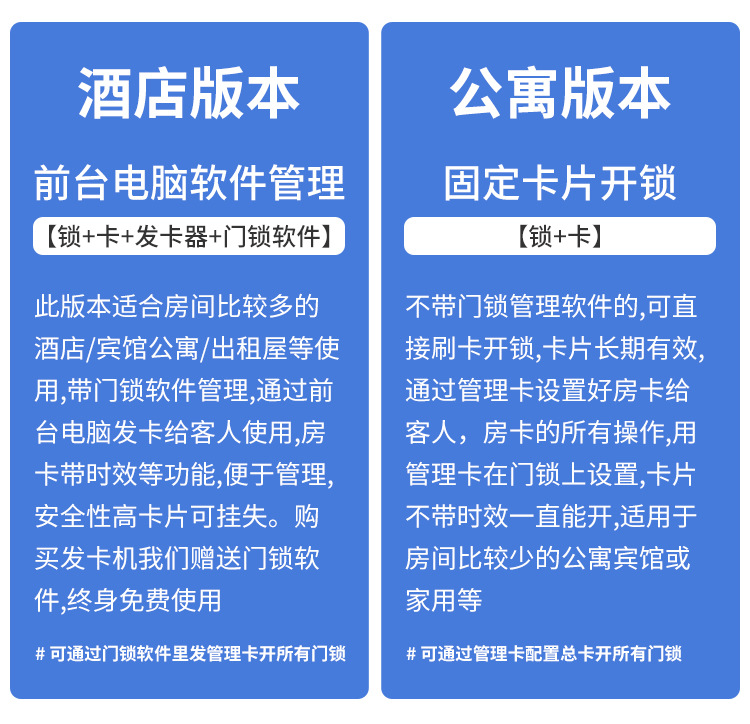 酒店版本

前台电脑软件管理

【锁+卡+发卡器+门锁软件】

此版本适合房间比较多的酒店/宾馆公寓/出租屋等使用,带门锁软件管理,通过前台电脑发卡给客人使用,房卡带时效等功能,便于管理,安全性高卡片可挂失。购买发卡机我们赠送门锁软件,终身免费使用

# 可通过门锁软件里发管理卡开所有门锁

公寓版本

固定卡片开锁

【锁+卡】

不带门锁管理软件的,可直接刷卡开锁,卡片长期有效,通过管理卡设置好房卡给客人，房卡的所有操作,用管理卡在门锁上设置,卡片不带时效一直能开,适用于房间比较少的公寓宾馆或家用等

# 可通过管理卡配置总卡开所有门锁